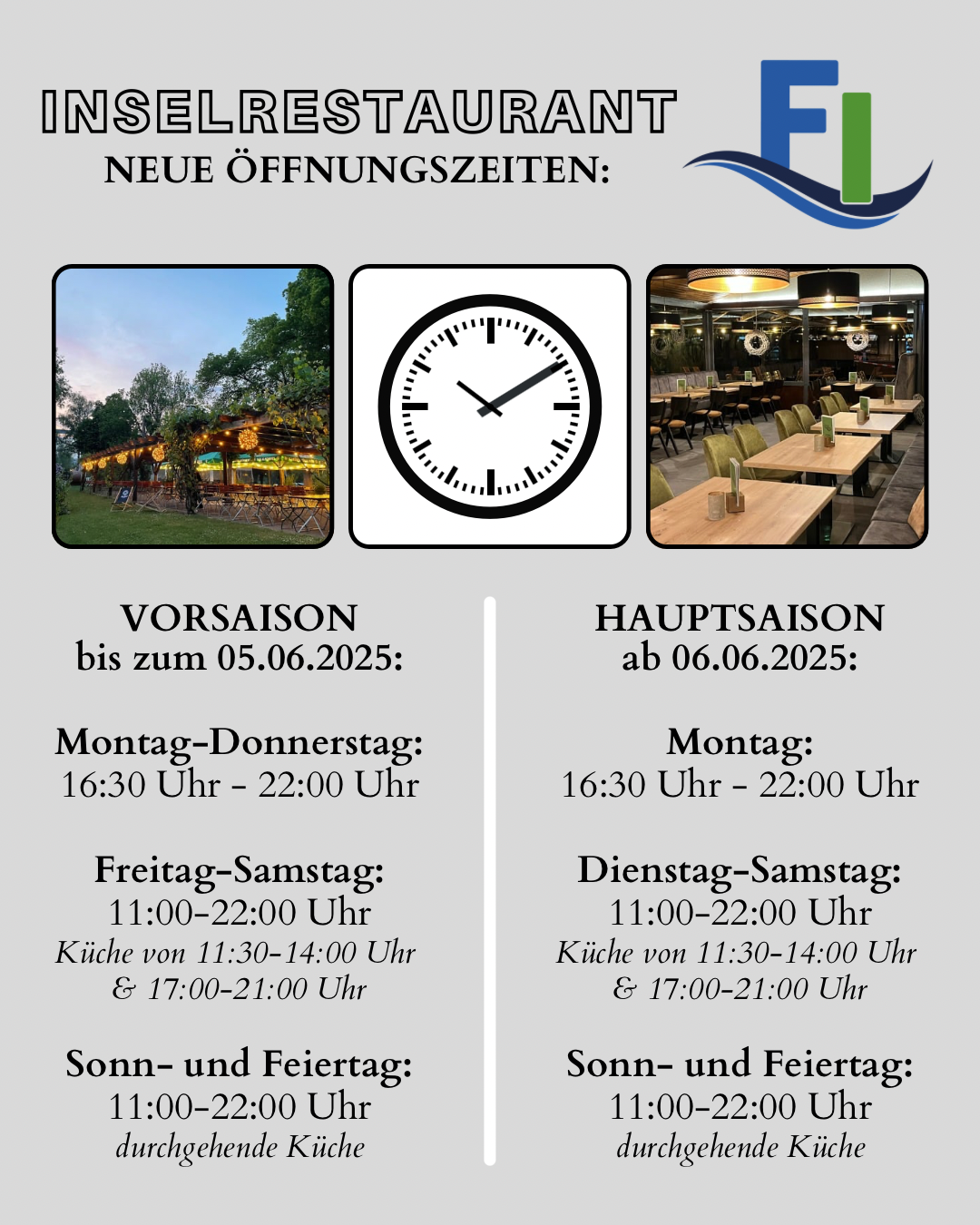 INSELRESTAURANT
NEUE ÖFFNUNGSZEITEN:

FI

VORSAISON
bis zum 05.06.2025:

Montag-Donnerstag:
16:30 Uhr - 22:00 Uhr

Freitag-Samstag:
11:00-22:00 Uhr
Küche von 11:30-14:00 Uhr
& 17:00-21:00 Uhr

Sonn- und Feiertag:
11:00-22:00 Uhr
durchgehende Küche

HAUPTSAISON
ab 06.06.2025:

Montag:
16:30 Uhr - 22:00 Uhr

Dienstag-Samstag:
11:00-22:00 Uhr
Küche von 11:30-14:00 Uhr
& 17:00-21:00 Uhr

Sonn- und Feiertag:
11:00-22:00 Uhr
durchgehende Küche